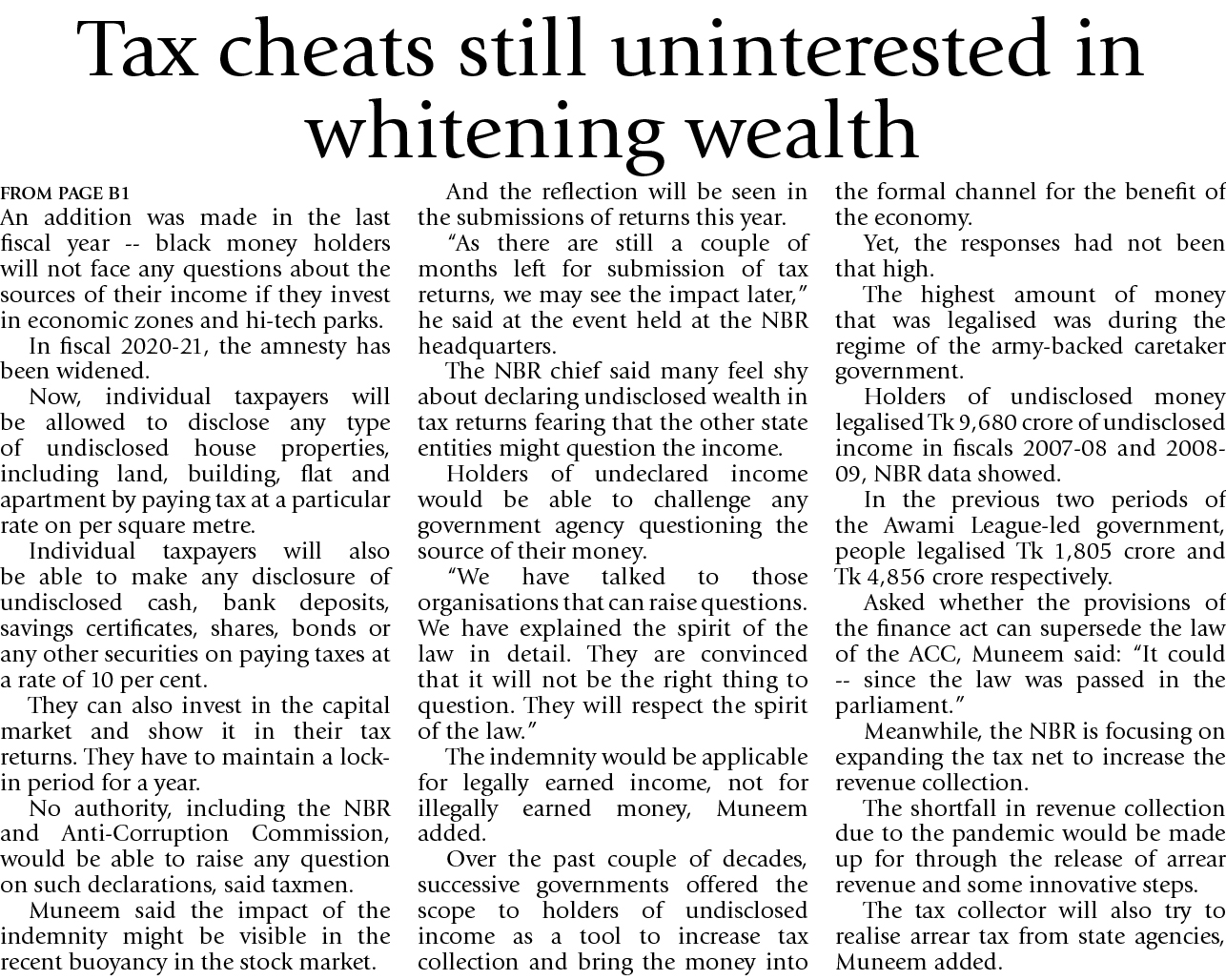 Tax cheats still uninterested in whitening wealth

FROM PAGE B1

An addition was made in the last fiscal year -- black money holders will not face any questions about the sources of their income if they invest in economic zones and hi-tech parks.

In fiscal 2020-21, the amnesty has been widened.

Now, individual taxpayers will be allowed to disclose any type of undisclosed house properties, including land, building, flat and apartment by paying tax at a particular rate on per square metre.

Individual taxpayers will also be able to make any disclosure of undisclosed cash, bank deposits, savings certificates, shares, bonds or any other securities on paying taxes at a rate of 10 per cent.

They can also invest in the capital market and show it in their tax returns. They have to maintain a lock-in period for a year.

No authority, including the NBR and Anti-Corruption Commission, would be able to raise any question on such declarations, said taxmen.

Muneem said the impact of the indemnity might be visible in the recent buoyancy in the stock market.

And the reflection will be seen in the submissions of returns this year.

"As there are still a couple of months left for submission of tax returns, we may see the impact later," he said at the event held at the NBR headquarters.

The NBR chief said many feel shy about declaring undisclosed wealth in tax returns fearing that the other state entities might question the income.

Holders of undeclared income would be able to challenge any government agency questioning the source of their money.

"We have talked to those organisations that can raise questions. We have explained the spirit of the law in detail. They are convinced that it will not be the right thing to question. They will respect the spirit of the law."

The indemnity would be applicable for legally earned income, not for illegally earned money, Muneem added.

Over the past couple of decades, successive governments offered the scope to holders of undisclosed income as a tool to increase tax collection and bring the money into the formal channel for the benefit of the economy.

Yet, the responses had not been that high.

The highest amount of money that was legalised was during the regime of the army-backed caretaker government.

Holders of undisclosed money legalised Tk 9,680 crore of undisclosed income in fiscals 2007-08 and 2008-09, NBR data showed.

In the previous two periods of the Awami League-led government, people legalised Tk 1,805 crore and Tk 4,856 crore respectively.

Asked whether the provisions of the finance act can supersede the law of the ACC, Muneem said: "It could -- since the law was passed in the parliament."

Meanwhile, the NBR is focusing on expanding the tax net to increase the revenue collection.

The shortfall in revenue collection due to the pandemic would be made up for through the release of arrear revenue and some innovative steps.

The tax collector will also try to realise arrear tax from state agencies, Muneem added.